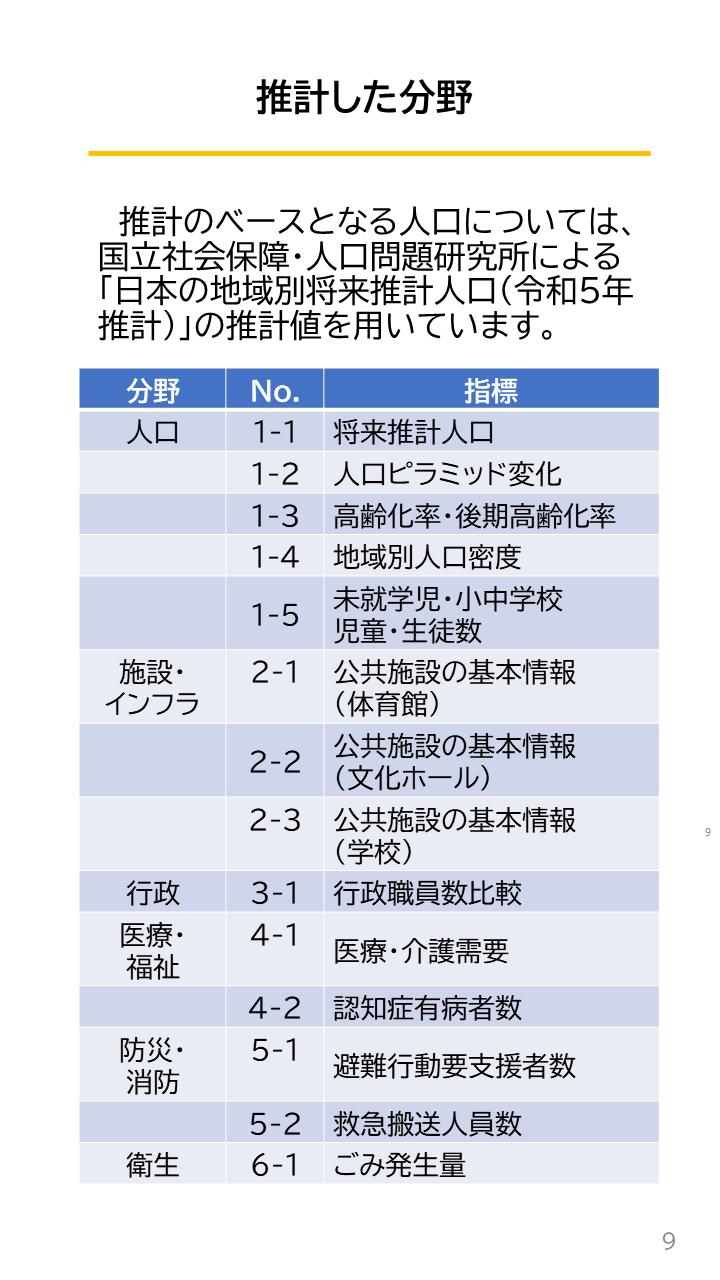 推計した分野

推計のベースとなる人口については、国立社会保障・人口問題研究所による「日本の地域別将来推計人口（令和5年推計）」の推計値を用いています。

| 分野 | No. | 指標 |
|---|---|---|
| 人口 | 1-1 | 将来推計人口 |
| | 1-2 | 人口ピラミッド変化 |
| | 1-3 | 高齢化率・後期高齢化率 |
| | 1-4 | 地域別人口密度 |
| | 1-5 | 未就学児・小中学校 児童・生徒数 |
| 施設・インフラ | 2-1 | 公共施設の基本情報（体育館） |
| | 2-2 | 公共施設の基本情報（文化ホール） |
| | 2-3 | 公共施設の基本情報（学校） |
| 行政 | 3-1 | 行政職員数比較 |
| 医療・福祉 | 4-1 | 医療・介護需要 |
| | 4-2 | 認知症有病者数 |
| 防災・消防 | 5-1 | 避難行動要支援者数 |
| | 5-2 | 救急搬送人員数 |
| 衛生 | 6-1 | ごみ発生量 |

9

9